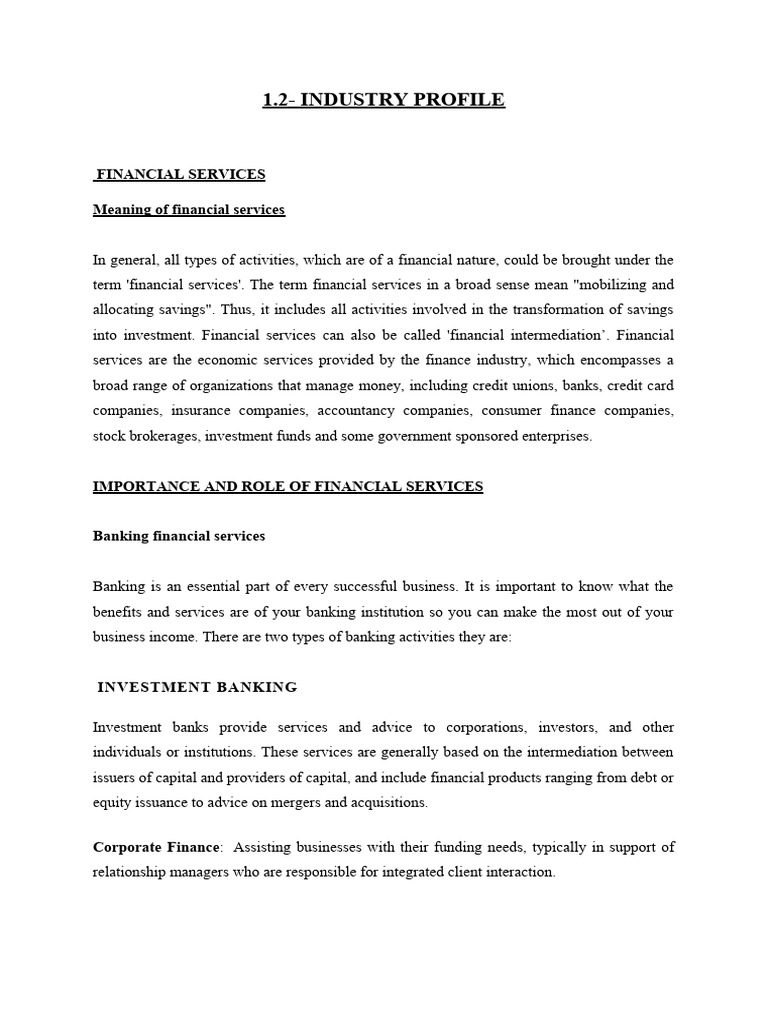 1.2- INDUSTRY PROFILE

FINANCIAL SERVICES

Meaning of financial services

In general, all types of activities, which are of a financial nature, could be brought under the term 'financial services'. The term financial services in a broad sense mean "mobilizing and allocating savings". Thus, it includes all activities involved in the transformation of savings into investment. Financial services can also be called 'financial intermediation'. Financial services are the economic services provided by the finance industry, which encompasses a broad range of organizations that manage money, including credit unions, banks, credit card companies, insurance companies, accountancy companies, consumer finance companies, stock brokerages, investment funds and some government sponsored enterprises.

IMPORTANCE AND ROLE OF FINANCIAL SERVICES

Banking financial services

Banking is an essential part of every successful business. It is important to know what the benefits and services are of your banking institution so you can make the most out of your business income. There are two types of banking activities they are:

INVESTMENT BANKING

Investment banks provide services and advice to corporations, investors, and other individuals or institutions. These services are generally based on the intermediation between issuers of capital and providers of capital, and include financial products ranging from debt or equity issuance to advice on mergers and acquisitions.

Corporate Finance: Assisting businesses with their funding needs, typically in support of relationship managers who are responsible for integrated client interaction.